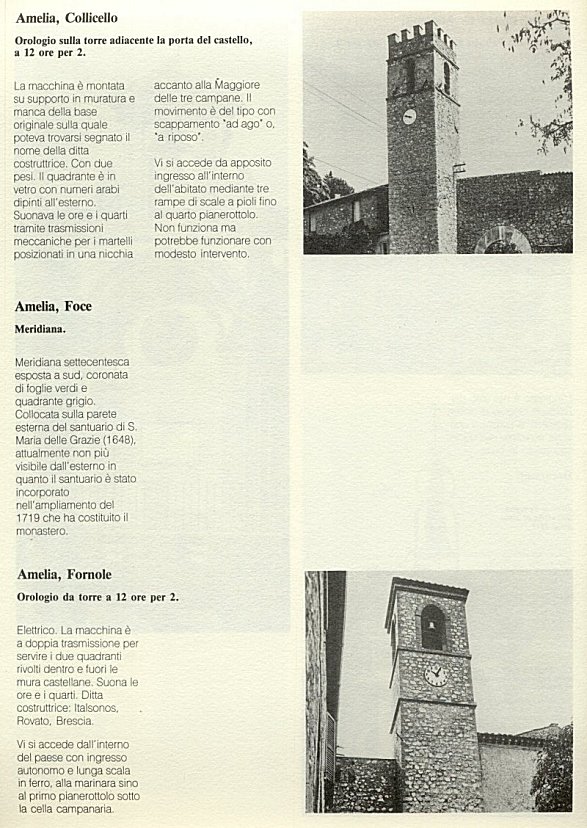 Amelia, Collicello

Orologio sulla torre adiacente la porta del castello, a 12 ore per 2.

La macchina è montata su supporto in muratura e manca della base originale sulla quale poteva trovarsi segnato il nome della ditta costruttrice. Con due pesi. Il quadrante è in vetro con numeri arabi dipinti all'esterno. Suonava le ore e i quarti tramite trasmissioni meccaniche per i martelli posizionati in una nicchia accanto alla Maggiore delle tre campane. Il movimento è del tipo con scappamento "ad ago" o, "a riposo".

Vi si accede da apposito ingresso all'interno dell'abitato mediante tre rampe di scale a pioli fino al quarto pianerottolo. Non funziona ma potrebbe funzionare con modesto intervento.

Amelia, Foce

Meridiana.

Meridiana settecentesca esposta a sud, coronata di foglie verdi e quadrante grigio. Collocata sulla parete esterna del santuario di S. Maria delle Grazie (1648), attualmente non più visibile dall'esterno in quanto il santuario è stato incorporato nell'ampliamento del 1719 che ha costituito il monastero.

Amelia, Fornole

Orologio da torre a 12 ore per 2.

Elettrico. La macchina è a doppia trasmissione per servire i due quadranti rivolti dentro e fuori le mura castellane. Suona le ore e i quarti. Ditta costruttrice: Italsonos, Rovato, Brescia.

Vi si accede dall'interno del paese con ingresso autonomo e lunga scala in ferro, alla marinara sino al primo pianerottolo sotto la cella campanaria.